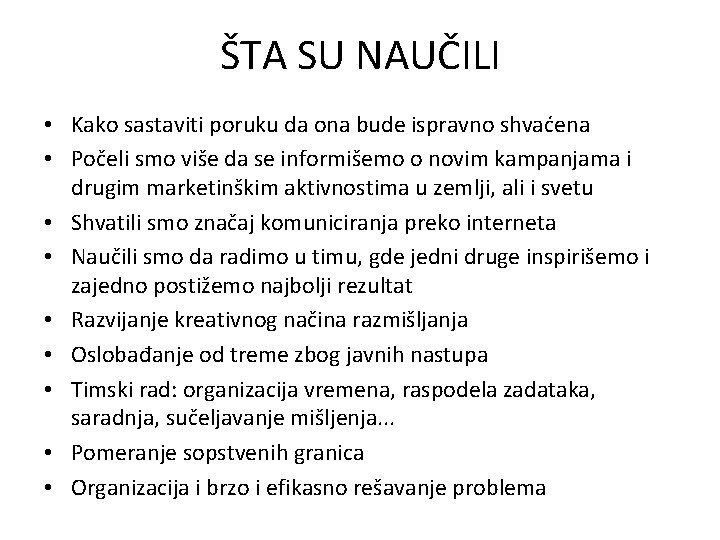 ŠTA SU NAUČILI

• Kako sastaviti poruku da ona bude ispravno shvaćena
• Počeli smo više da se informišemo o novim kampanjama i drugim marketinškim aktivnostima u zemlji, ali i svetu
• Shvatili smo značaj komuniciranja preko interneta
• Naučili smo da radimo u timu, gde jedni druge inspirišemo i zajedno postižemo najbolji rezultat
• Razvijanje kreativnog načina razmišljanja
• Oslobađanje od treme zbog javnih nastupa
• Timski rad: organizacija vremena, raspodela zadataka, saradnja, sučeljavanje mišljenja...
• Pomeranje sopstvenih granica
• Organizacija i brzo i efikasno rešavanje problema